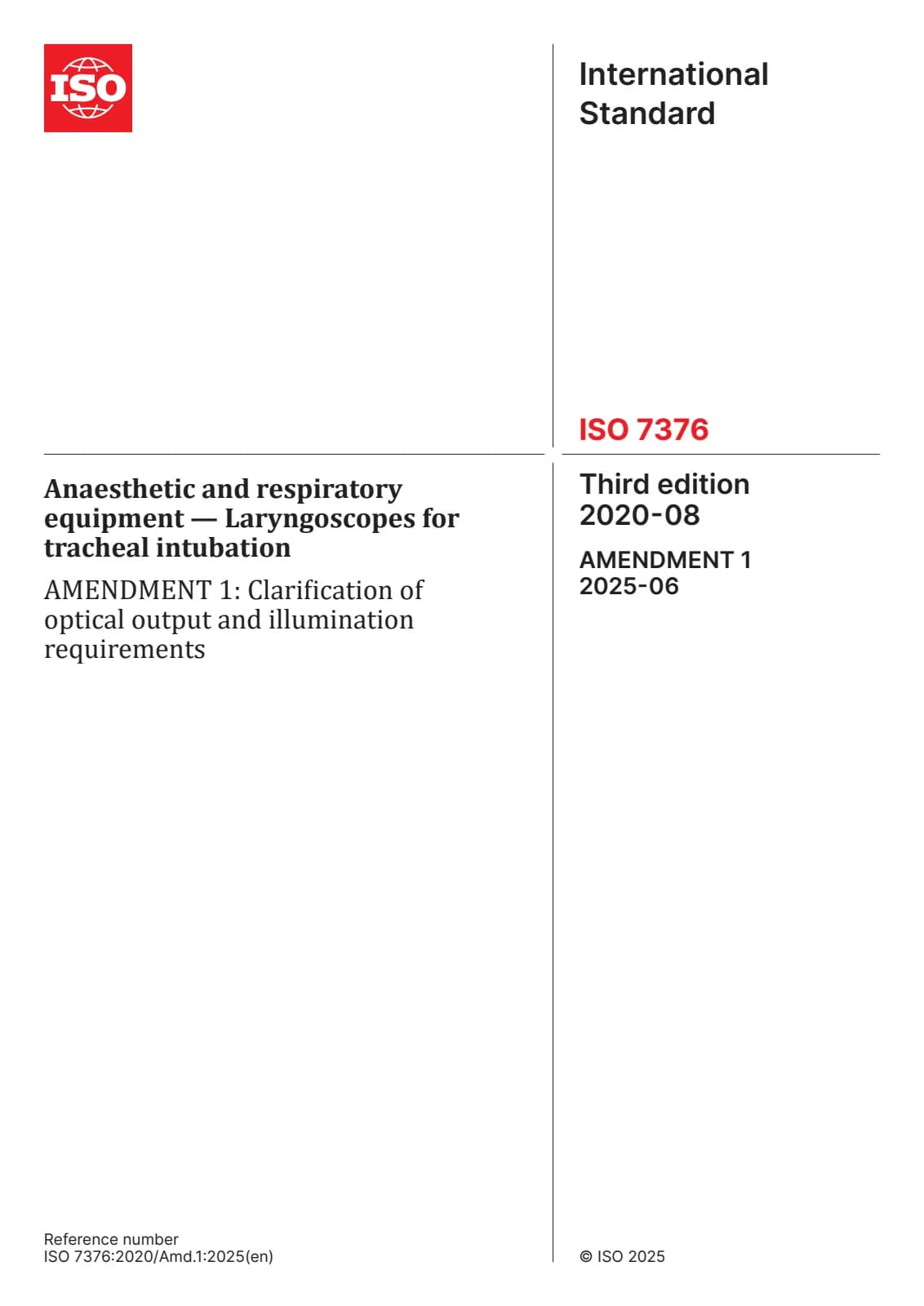 ISO

International Standard

ISO 7376

Anaesthetic and respiratory equipment — Laryngoscopes for tracheal intubation

AMENDMENT 1: Clarification of optical output and illumination requirements

Third edition
2020-08

AMENDMENT 1
2025-06

Reference number
ISO 7376:2020/Amd.1:2025(en)

© ISO 2025